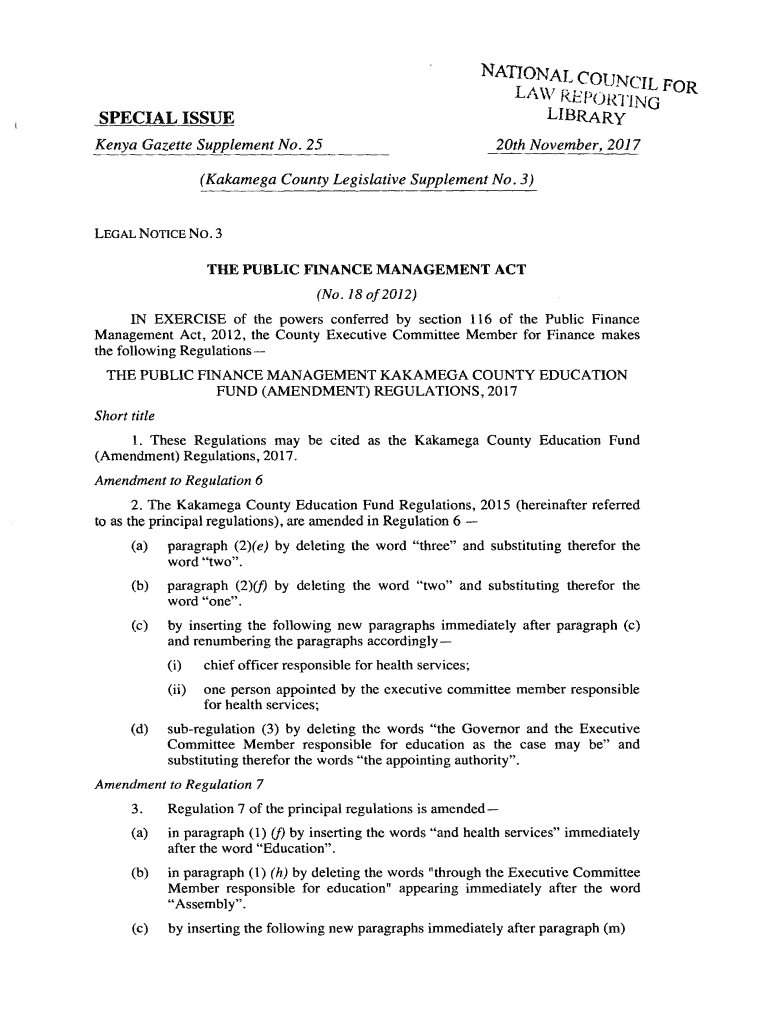 NATIONAL COUNCIL FOR LAW REPORTING LIBRARY

SPECIAL ISSUE

Kenya Gazette Supplement No. 25

20th November, 2017

(Kakamega County Legislative Supplement No. 3)

LEGAL NOTICE NO. 3

THE PUBLIC FINANCE MANAGEMENT ACT

(No. 18 of 2012)

IN EXERCISE of the powers conferred by section 116 of the Public Finance Management Act, 2012, the County Executive Committee Member for Finance makes the following Regulations—

THE PUBLIC FINANCE MANAGEMENT KAKAMEGA COUNTY EDUCATION FUND (AMENDMENT) REGULATIONS, 2017

Short title

1. These Regulations may be cited as the Kakamega County Education Fund (Amendment) Regulations, 2017.

Amendment to Regulation 6

2. The Kakamega County Education Fund Regulations, 2015 (hereinafter referred to as the principal regulations), are amended in Regulation 6 —

(a) paragraph (2)(e) by deleting the word "three" and substituting therefor the word "two".

(b) paragraph (2)(f) by deleting the word "two" and substituting therefor the word "one".

(c) by inserting the following new paragraphs immediately after paragraph (c) and renumbering the paragraphs accordingly—

(i) chief officer responsible for health services;

(ii) one person appointed by the executive committee member responsible for health services;

(d) sub-regulation (3) by deleting the words "the Governor and the Executive Committee Member responsible for education as the case may be" and substituting therefor the words "the appointing authority".

Amendment to Regulation 7

3. Regulation 7 of the principal regulations is amended—

(a) in paragraph (1) (f) by inserting the words "and health services" immediately after the word "Education".

(b) in paragraph (1) (h) by deleting the words "through the Executive Committee Member responsible for education" appearing immediately after the word "Assembly".

(c) by inserting the following new paragraphs immediately after paragraph (m)